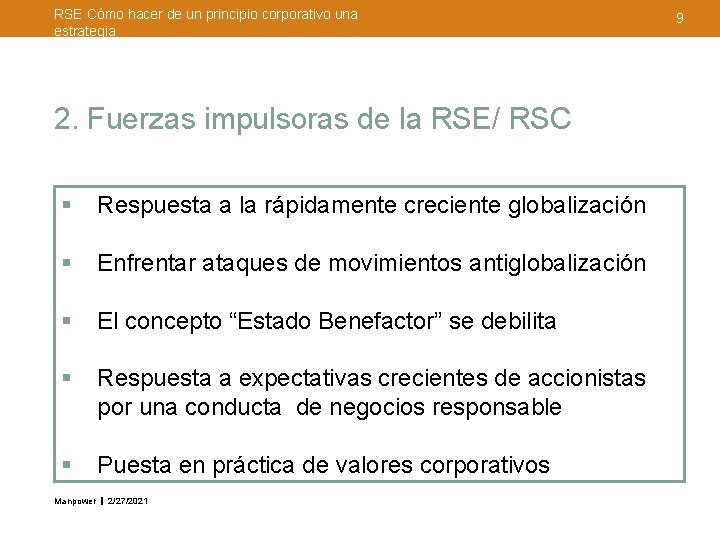 RSE Cómo hacer de un principio corporativo una estrategia

9

2. Fuerzas impulsoras de la RSE/ RSC

▪ Respuesta a la rápidamente creciente globalización

▪ Enfrentar ataques de movimientos antiglobalización

▪ El concepto “Estado Benefactor” se debilita

▪ Respuesta a expectativas crecientes de accionistas por una conducta de negocios responsable

▪ Puesta en práctica de valores corporativos

Manpower | 2/27/2021